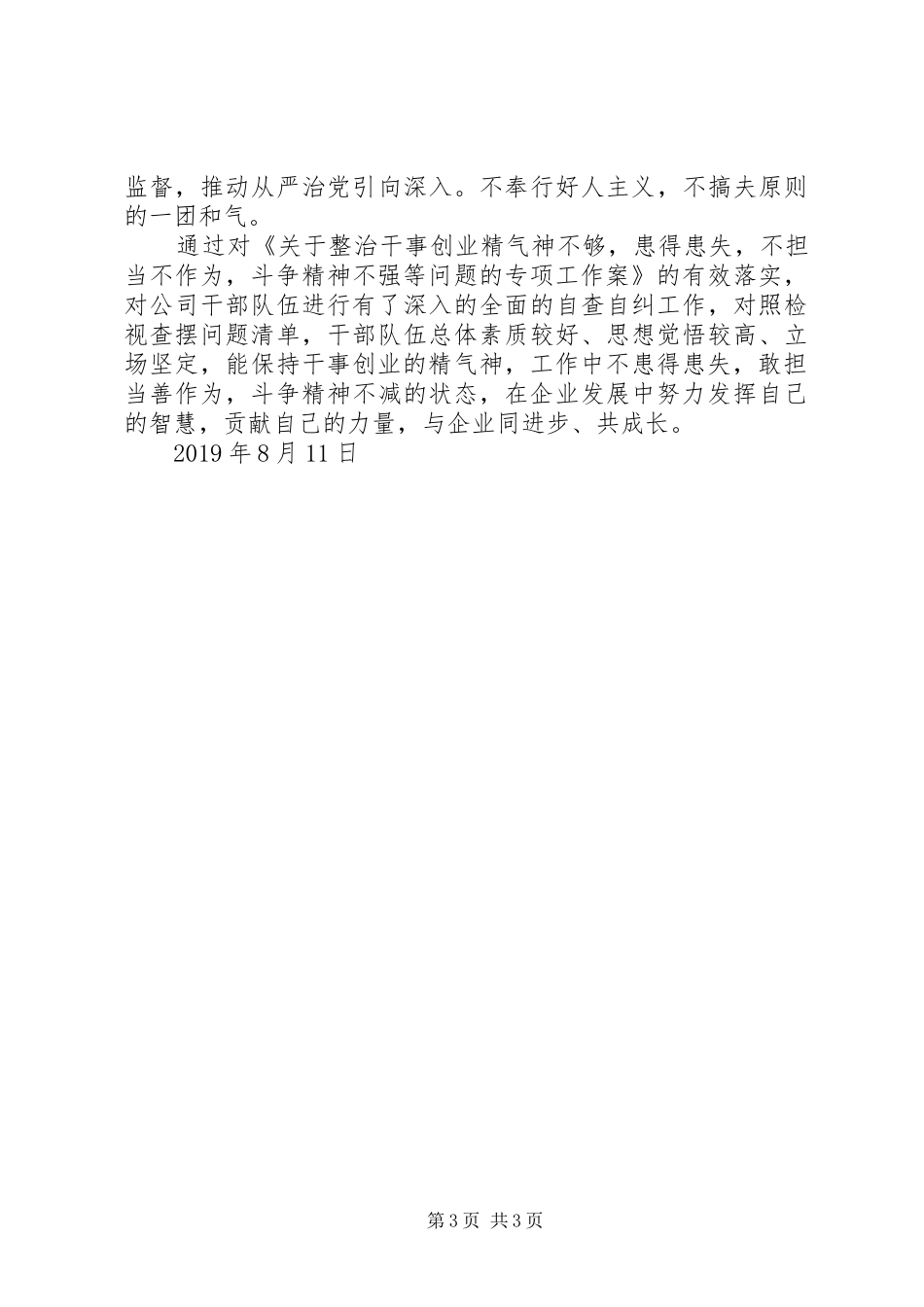 监督，推动从严治党引向深入。不奉行好人主义，不搞夫原则的一团和气。

通过对《关于整治干事创业精气神不够，患得患失，不担当不作为，斗争精神不强等问题的专项工作案》的有效落实，对公司干部队伍进行有了深入的全面的自查自纠工作，对照检视查摆问题清单，干部队伍总体素质较好、思想觉悟较高、立场坚定，能保持干事创业的精气神，工作中不患得患失，敢担当善作为，斗争精神不减的状态，在企业发展中努力发挥自己的智慧，贡献自己的力量，与企业同进步、共成长。

2019 年 8 月 11 日

第 3 页 共 3 页